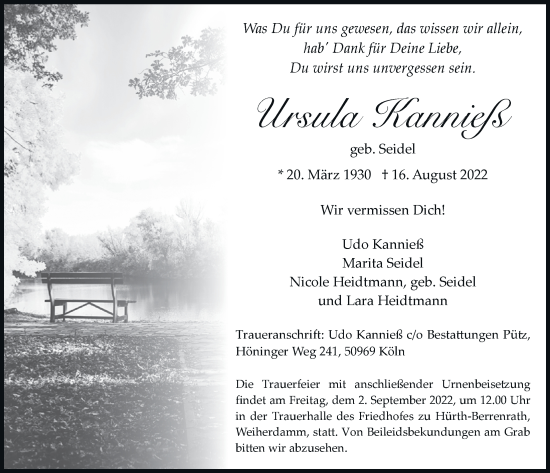 Was Du für uns gewesen, das wissen wir allein,
hab' Dank für Deine Liebe,
Du wirst uns unvergessen sein.

Ursula Kannieß

geb. Seidel

* 20. März 1930 † 16. August 2022

Wir vermissen Dich!

Udo Kannieß
Marita Seidel
Nicole Heidtmann, geb. Seidel
und Lara Heidtmann

Traueranschrift: Udo Kannieß c/o Bestattungen Pütz, Höninger Weg 241, 50969 Köln

Die Trauerfeier mit anschließender Urnenbeisetzung findet am Freitag, dem 2. September 2022, um 12.00 Uhr in der Trauerhalle des Friedhofes zu Hürth-Berrenrath, Weiherdamm, statt. Von Beileidsbekundungen am Grab bitten wir abzusehen.